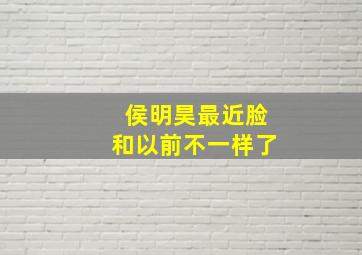 侯明昊最近脸
和以前不一样了